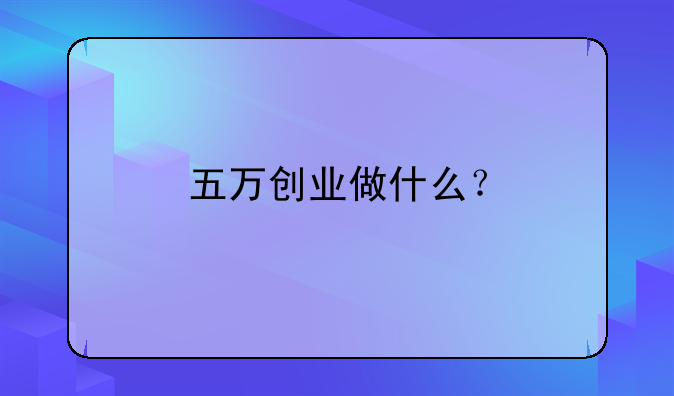 五万创业做什么？